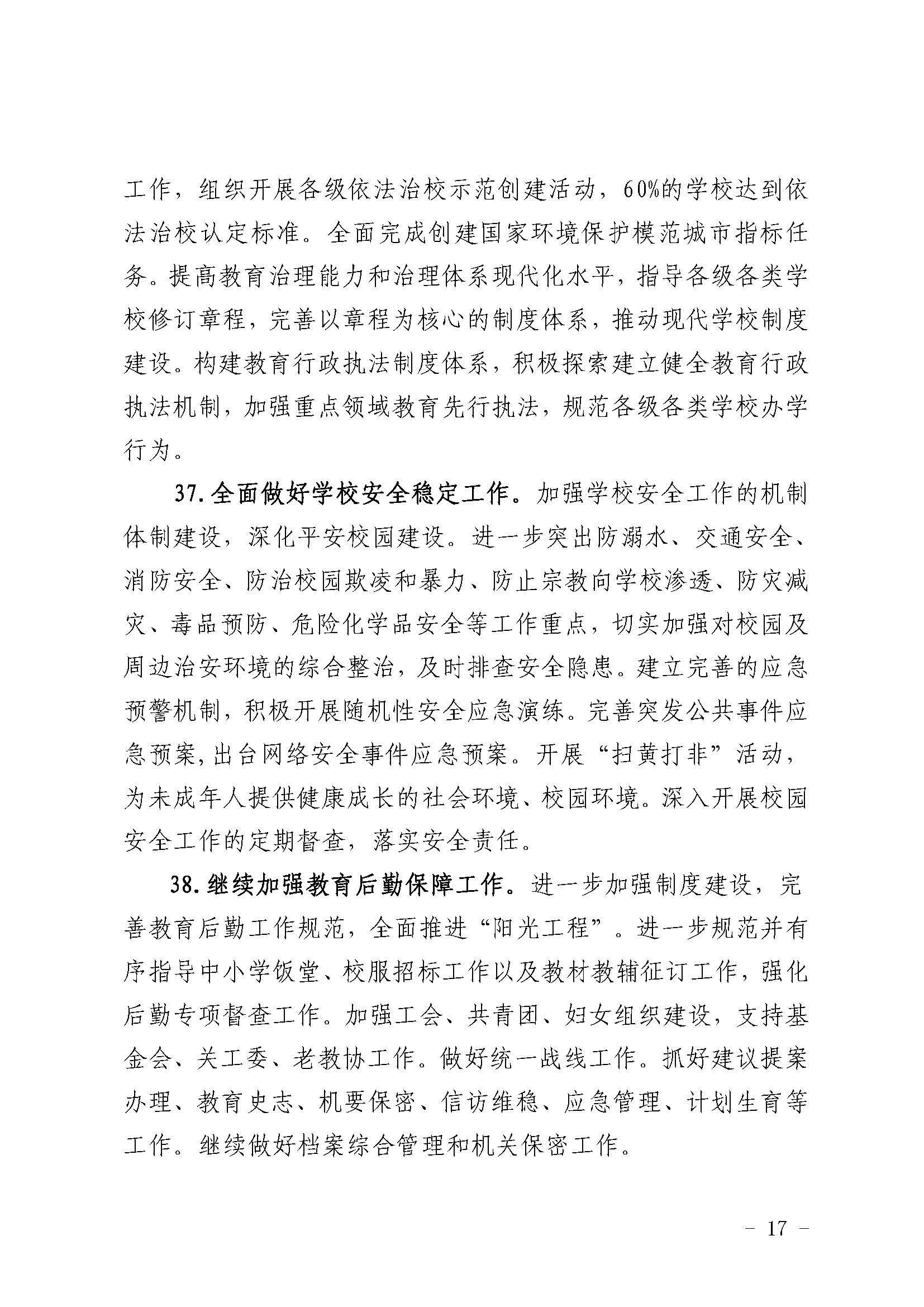 工作，组织开展各级依法治校示范创建活动，60%的学校达到依法治校认定标准。全面完成创建国家环境保护模范城市指标任务。提高教育治理能力和治理体系现代化水平，指导各级各类学校修订章程，完善以章程为核心的制度体系，推动现代学校制度建设。构建教育行政执法制度体系，积极探索建立健全教育行政执法机制，加强重点领域教育先行执法，规范各级各类学校办学行为。

37.全面做好学校安全稳定工作。加强学校安全工作的机制体制建设，深化平安校园建设。进一步突出防溺水、交通安全、消防安全、防治校园欺凌和暴力、防止宗教向学校渗透、防灾减灾、毒品预防、危险化学品安全等工作重点，切实加强对校园及周边治安环境的综合整治，及时排查安全隐患。建立完善的应急预警机制，积极开展随机性安全应急演练。完善突发公共事件应急预案，出台网络安全事件应急预案。开展“扫黄打非”活动，为未成年人提供健康成长的社会环境、校园环境。深入开展校园安全工作的定期督查，落实安全责任。

38.继续加强教育后勤保障工作。进一步加强制度建设，完善教育后勤工作规范，全面推进“阳光工程”。进一步规范并有序指导中小学饭堂、校服招标工作以及教材教辅征订工作，强化后勤专项督查工作。加强工会、共青团、妇女组织建设，支持基金会、关工委、老教协工作。做好统一战线工作。抓好建议提案办理、教育史志、机要保密、信访维稳、应急管理、计划生育等工作。继续做好档案综合管理和机关保密工作。

- 17 -